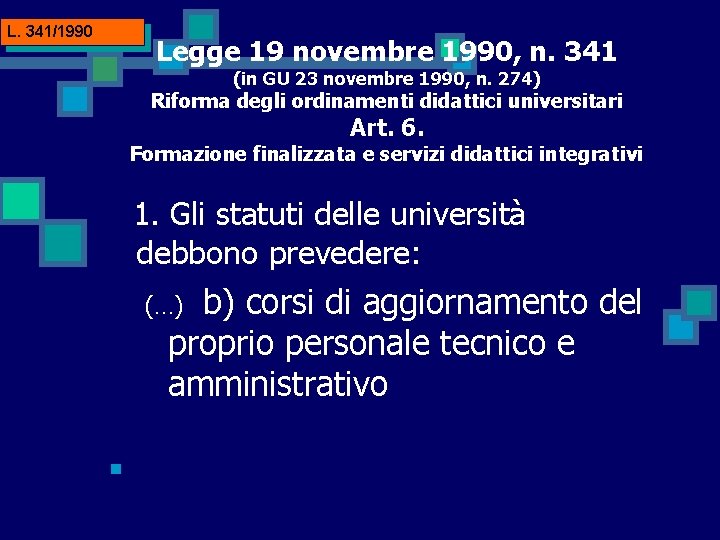 L. 341/1990

Legge 19 novembre 1990, n. 341
(in GU 23 novembre 1990, n. 274)
Riforma degli ordinamenti didattici universitari
Art. 6.
Formazione finalizzata e servizi didattici integrativi

1. Gli statuti delle università debbono prevedere:

(…) b) corsi di aggiornamento del proprio personale tecnico e amministrativo